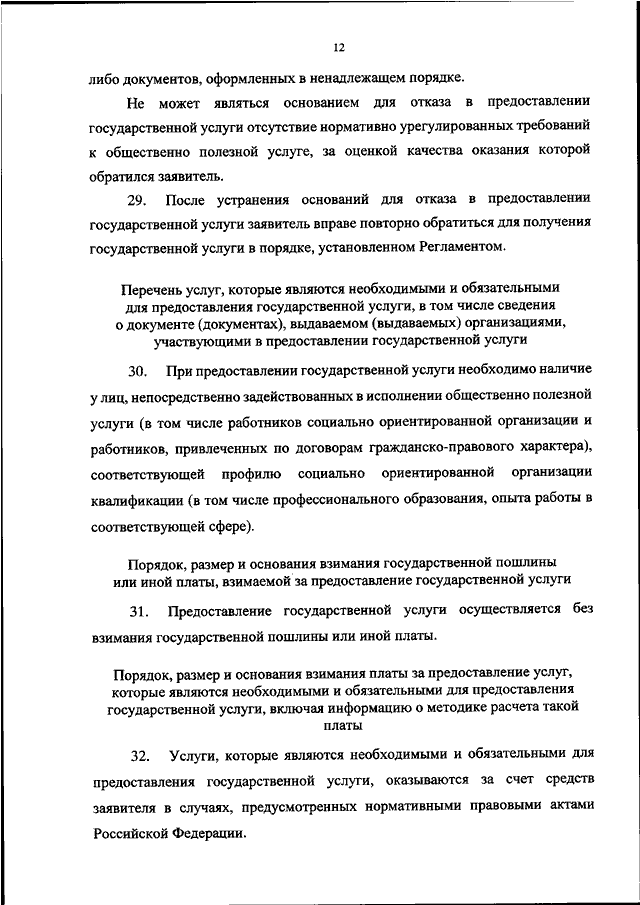 12

либо документов, оформленных в ненадлежащем порядке.

Не может являться основанием для отказа в предоставлении государственной услуги отсутствие нормативно урегулированных требований к общественно полезной услуге, за оценкой качества оказания которой обратился заявитель.

29. После устранения оснований для отказа в предоставлении государственной услуги заявитель вправе повторно обратиться для получения государственной услуги в порядке, установленном Регламентом.

Перечень услуг, которые являются необходимыми и обязательными для предоставления государственной услуги, в том числе сведения о документе (документах), выдаваемом (выдаваемых) организациями, участвующими в предоставлении государственной услуги

30. При предоставлении государственной услуги необходимо наличие у лиц, непосредственно задействованных в исполнении общественно полезной услуги (в том числе работников социально ориентированной организации и работников, привлеченных по договорам гражданско-правового характера), соответствующей профилю социально ориентированной организации квалификации (в том числе профессионального образования, опыта работы в соответствующей сфере).

Порядок, размер и основания взимания государственной пошлины или иной платы, взимаемой за предоставление государственной услуги

31. Предоставление государственной услуги осуществляется без взимания государственной пошлины или иной платы.

Порядок, размер и основания взимания платы за предоставление услуг, которые являются необходимыми и обязательными для предоставления государственной услуги, включая информацию о методике расчета такой платы

32. Услуги, которые являются необходимыми и обязательными для предоставления государственной услуги, оказываются за счет средств заявителя в случаях, предусмотренных нормативными правовыми актами Российской Федерации.